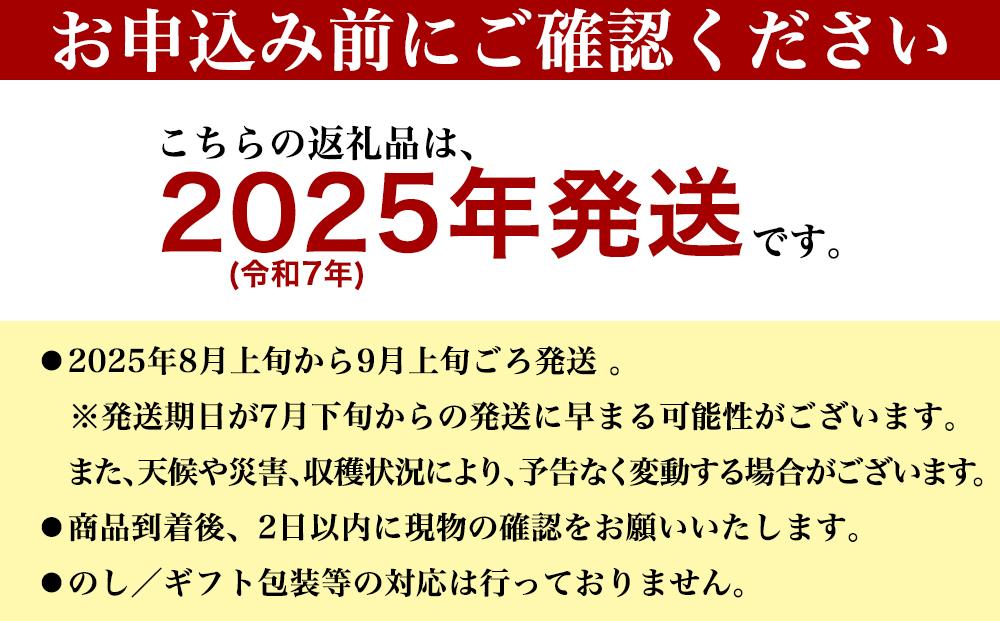 お申込み前にご確認ください

こちらの返礼品は、
2025年発送です。
(令和7年)

●2025年8月上旬から9月上旬ごろ発送 。
※発送期日が7月下旬からの発送に早まる可能性がございます。
また、天候や災害、収穫状況により、予告なく変動する場合がございます。
●商品到着後、2日以内に現物の確認をお願いいたします。
●のし／ギフト包装等の対応は行っておりません。